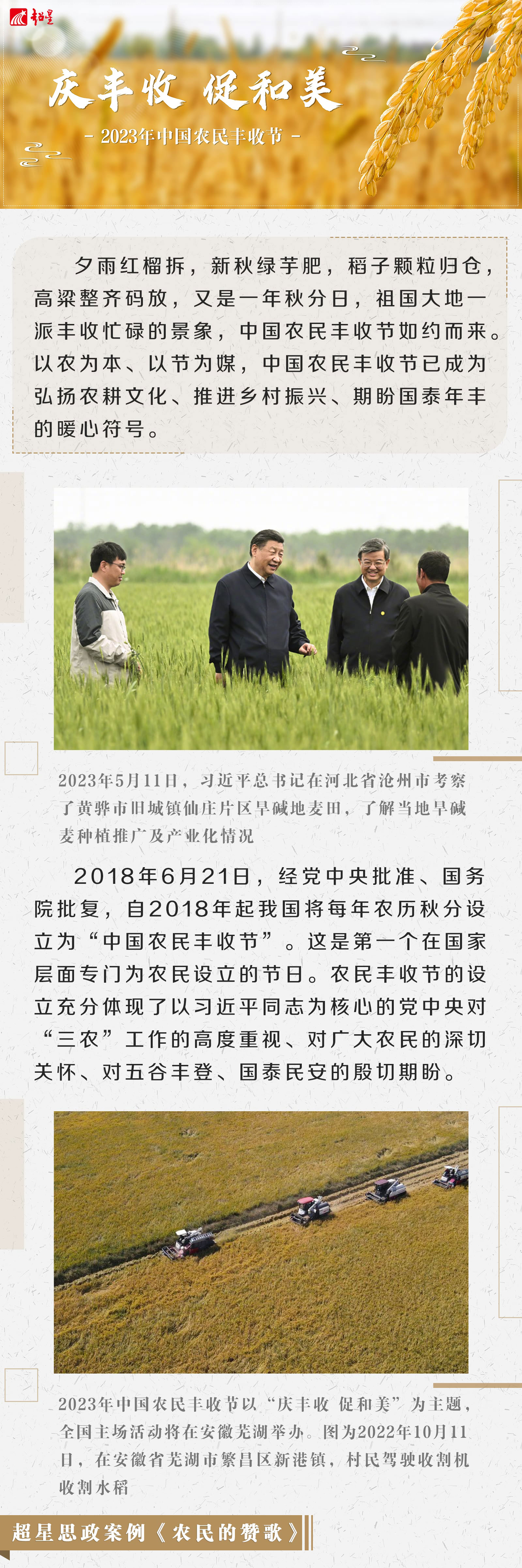 超星

庆丰收 促和美

- 2023年中国农民丰收节 -

夕雨红榴拆，新秋绿芋肥，稻子颗粒归仓，高粱整齐码放，又是一年秋分日，祖国大地一派丰收忙碌的景象，中国农民丰收节如约而来。以农为本、以节为媒，中国农民丰收节已成为弘扬农耕文化、推进乡村振兴、期盼国泰年丰的暖心符号。

2023年5月11日，习近平总书记在河北省沧州市考察了黄骅市旧城镇仙庄片区旱碱地麦田，了解当地旱碱麦种植推广及产业化情况

2018年6月21日，经党中央批准、国务院批复，自2018年起我国将每年农历秋分设立为“中国农民丰收节”。这是第一个在国家层面专门为农民设立的节日。农民丰收节的设立充分体现了以习近平同志为核心的党中央对“三农”工作的高度重视、对广大农民的深切关怀、对五谷丰登、国泰民安的殷切期盼。

2023年中国农民丰收节以“庆丰收 促和美”为主题，全国主场活动将在安徽芜湖举办。图为2022年10月11日，在安徽省芜湖市繁昌区新港镇，村民驾驶收割机收割水稻

超星思政案例《农民的赞歌》